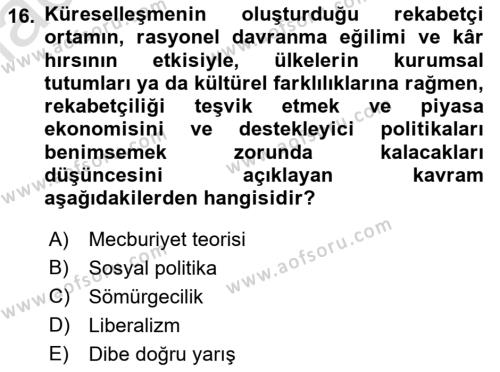 16. Küreselleşmenin oluşturduğu rekabetçi ortamın, rasyonel davranma eğilimi ve kâr hırsının etkisiyle, ülkelerin kurumsal tutumları ya da kültürel farklılıklarına rağmen, rekabetçiliği teşvik etmek ve piyasa ekonomisini ve destekleyici politikaları benimsemek zorunda kalacakları düşüncesini açıklayan kavram aşağıdakilerden hangisidir?

A) Mecburiyet teorisi
B) Sosyal politika
C) Sömürgecilik
D) Liberalizm
E) Dibe doğru yarış

www.aofsoru.com